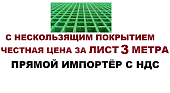 С НЕСКОЛЬЗЯЩИМ ПОКРЫТИЕМ
ЧЕСТНАЯ ЦЕНА ЗА ЛИСТ 3 МЕТРА
ПРЯМОЙ ИМПОРТЁР С НДС